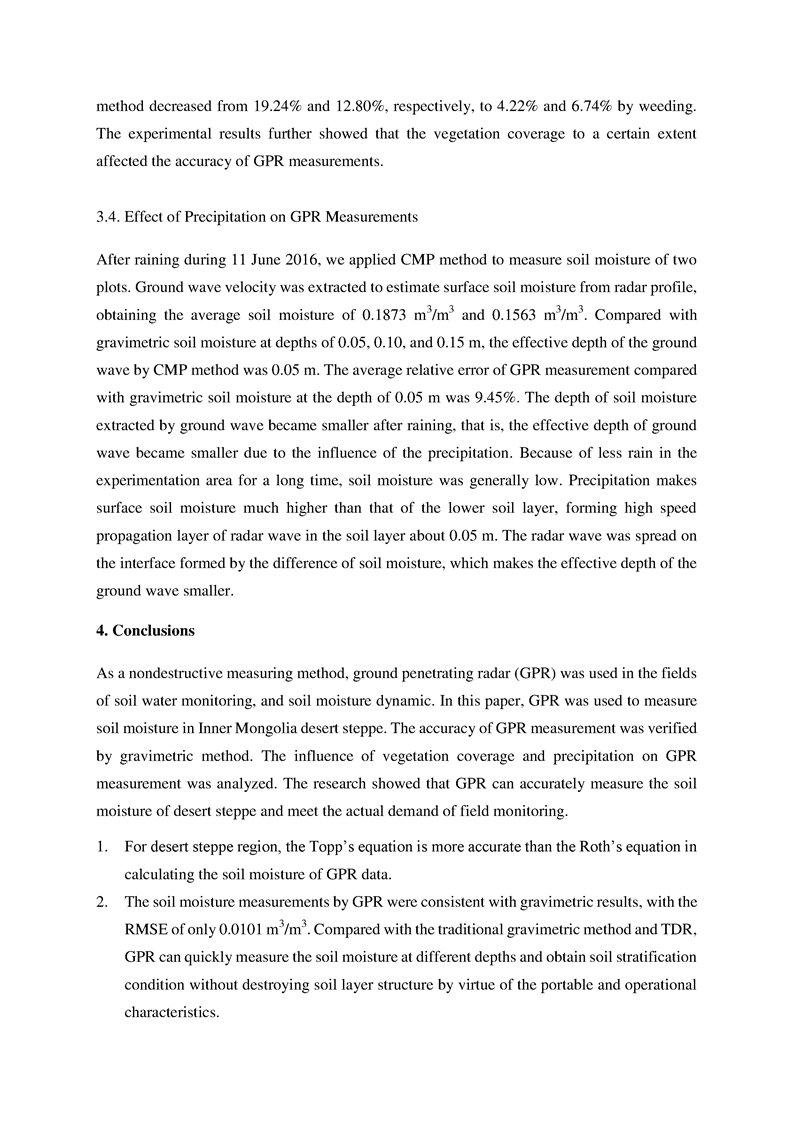 method decreased from 19.24% and 12.80%, respectively, to 4.22% and 6.74% by weeding. The experimental results further showed that the vegetation coverage to a certain extent affected the accuracy of GPR measurements.

3.4. Effect of Precipitation on GPR Measurements

After raining during 11 June 2016, we applied CMP method to measure soil moisture of two plots. Ground wave velocity was extracted to estimate surface soil moisture from radar profile, obtaining the average soil moisture of 0.1873 $m^3/m^3$ and 0.1563 $m^3/m^3$. Compared with gravimetric soil moisture at depths of 0.05, 0.10, and 0.15 m, the effective depth of the ground wave by CMP method was 0.05 m. The average relative error of GPR measurement compared with gravimetric soil moisture at the depth of 0.05 m was 9.45%. The depth of soil moisture extracted by ground wave became smaller after raining, that is, the effective depth of ground wave became smaller due to the influence of the precipitation. Because of less rain in the experimentation area for a long time, soil moisture was generally low. Precipitation makes surface soil moisture much higher than that of the lower soil layer, forming high speed propagation layer of radar wave in the soil layer about 0.05 m. The radar wave was spread on the interface formed by the difference of soil moisture, which makes the effective depth of the ground wave smaller.

4. Conclusions

As a nondestructive measuring method, ground penetrating radar (GPR) was used in the fields of soil water monitoring, and soil moisture dynamic. In this paper, GPR was used to measure soil moisture in Inner Mongolia desert steppe. The accuracy of GPR measurement was verified by gravimetric method. The influence of vegetation coverage and precipitation on GPR measurement was analyzed. The research showed that GPR can accurately measure the soil moisture of desert steppe and meet the actual demand of field monitoring.

1. For desert steppe region, the Topp's equation is more accurate than the Roth's equation in calculating the soil moisture of GPR data.
2. The soil moisture measurements by GPR were consistent with gravimetric results, with the RMSE of only 0.0101 $m^3/m^3$. Compared with the traditional gravimetric method and TDR, GPR can quickly measure the soil moisture at different depths and obtain soil stratification condition without destroying soil layer structure by virtue of the portable and operational characteristics.